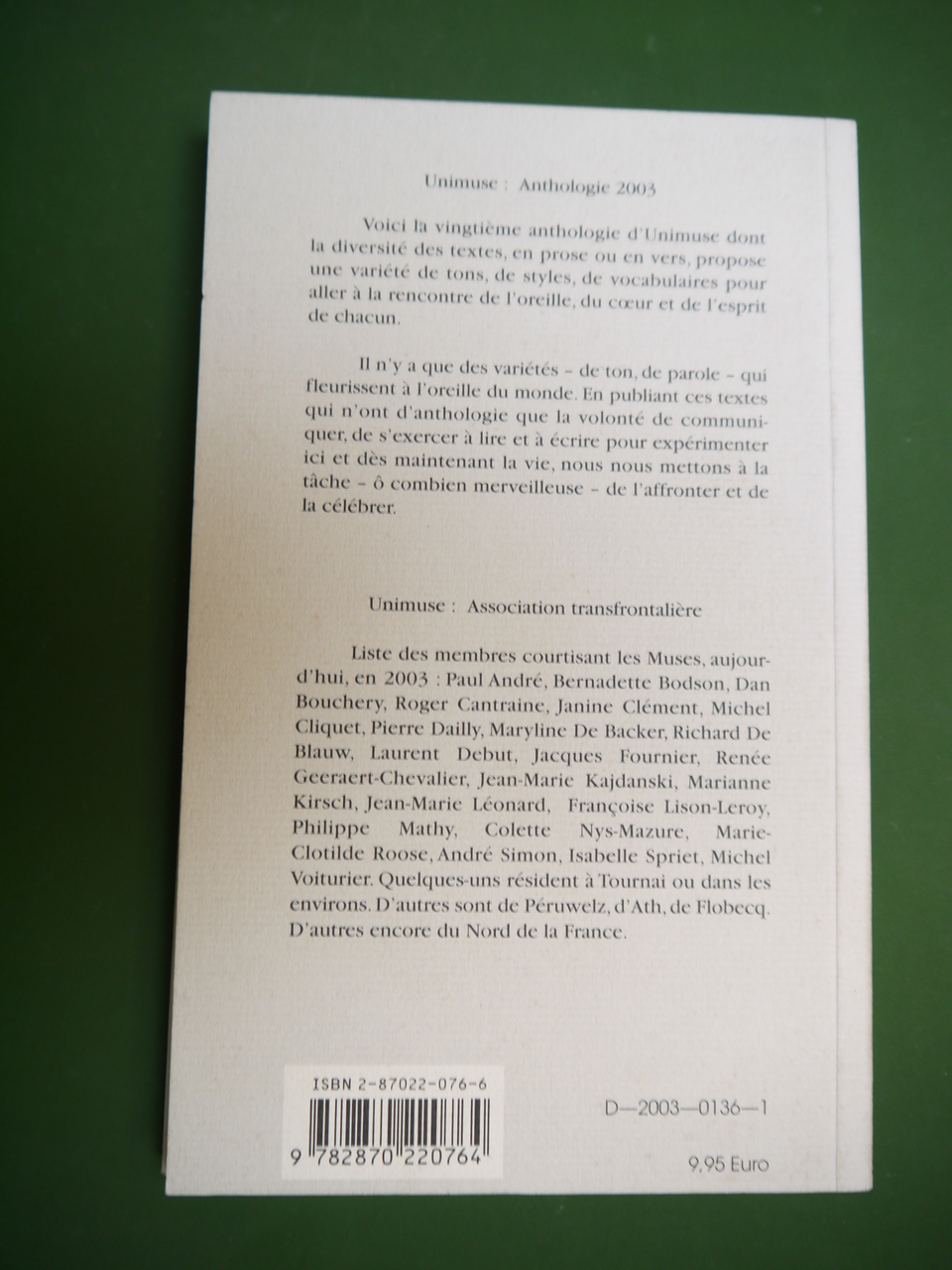 Unimuse : Anthologie 2003

Voici la vingtième anthologie d'Unimuse dont la diversité des textes, en prose ou en vers, propose une variété de tons, de styles, de vocabulaires pour aller à la rencontre de l'oreille, du cœur et de l'esprit de chacun.

Il n'y a que des variétés - de ton, de parole - qui fleurissent à l'oreille du monde. En publiant ces textes qui n'ont d'anthologie que la volonté de communiquer, de s'exercer à lire et à écrire pour expérimenter ici et dès maintenant la vie, nous nous mettons à la tâche - ô combien merveilleuse - de l'affronter et de la célébrer.

Unimuse : Association transfrontalière

Liste des membres courtisant les Muses, aujourd'hui, en 2003 : Paul André, Bernadette Bodson, Dan Bouchery, Roger Cantraine, Janine Clément, Michel Cliquet, Pierre Dailly, Maryline De Backer, Richard De Blauw, Laurent Debut, Jacques Fournier, Renée Geeraert-Chevalier, Jean-Marie Kajdanski, Marianne Kirsch, Jean-Marie Léonard, Françoise Lison-Leroy, Philippe Mathy, Colette Nys-Mazure, Marie-Clotilde Roose, André Simon, Isabelle Spriet, Michel Voiturier. Quelques-uns résident à Tournai ou dans les environs. D'autres sont de Péruwelz, d'Ath, de Flobecq. D'autres encore du Nord de la France.

ISBN 2-87022-076-6

9 782870 220764

D—2003—0136—1

9,95 Euro